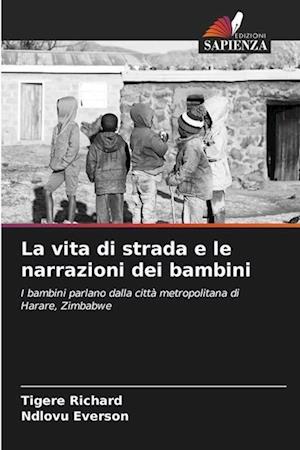 EDIZIONI
SAPIENZA

La vita di strada e le narrazioni dei bambini

I bambini parlano dalla città metropolitana di Harare, Zimbabwe

Tigere Richard
Ndlovu Everson